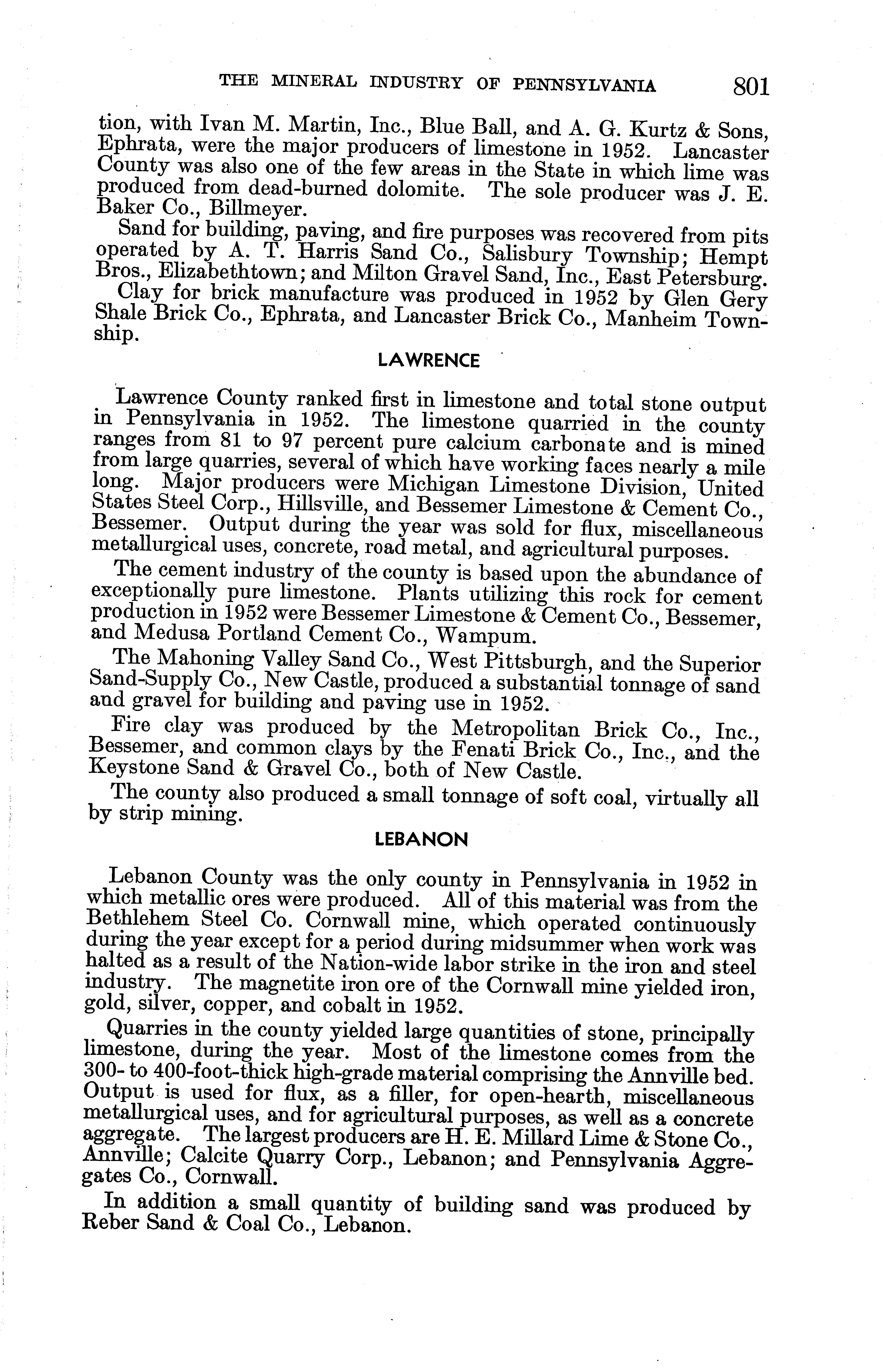 THE MINERAL INDUSTRY OF PENNSYLVANIA 801

tion, with Ivan M. Martin, Inc., Blue Ball, and A. G. Kurtz & Sons, Ephrata, were the major producers of limestone in 1952. Lancaster County was also one of the few areas in the State in which lime was produced from dead-burned dolomite. The sole producer was J. E. Baker Co., Billmeyer.

Sand for building, paving, and fire purposes was recovered from pits operated by A. T. Harris Sand Co., Salisbury Township; Hempt Bros., Elizabethtown; and Milton Gravel Sand, Inc., East Petersburg.

Clay for brick manufacture was produced in 1952 by Glen Gery Shale Brick Co., Ephrata, and Lancaster Brick Co., Manheim Township.

LAWRENCE

Lawrence County ranked first in limestone and total stone output in Pennsylvania in 1952. The limestone quarried in the county ranges from 81 to 97 percent pure calcium carbonate and is mined from large quarries, several of which have working faces nearly a mile long. Major producers were Michigan Limestone Division, United States Steel Corp., Hillsville, and Bessemer Limestone & Cement Co., Bessemer. Output during the year was sold for flux, miscellaneous metallurgical uses, concrete, road metal, and agricultural purposes.

The cement industry of the county is based upon the abundance of exceptionally pure limestone. Plants utilizing this rock for cement production in 1952 were Bessemer Limestone & Cement Co., Bessemer, and Medusa Portland Cement Co., Wampum.

The Mahoning Valley Sand Co., West Pittsburgh, and the Superior Sand-Supply Co., New Castle, produced a substantial tonnage of sand and gravel for building and paving use in 1952.

Fire clay was produced by the Metropolitan Brick Co., Inc., Bessemer, and common clays by the Fenati Brick Co., Inc., and the Keystone Sand & Gravel Co., both of New Castle.

The county also produced a small tonnage of soft coal, virtually all by strip mining.

LEBANON

Lebanon County was the only county in Pennsylvania in 1952 in which metallic ores were produced. All of this material was from the Bethlehem Steel Co. Cornwall mine, which operated continuously during the year except for a period during midsummer when work was halted as a result of the Nation-wide labor strike in the iron and steel industry. The magnetite iron ore of the Cornwall mine yielded iron, gold, silver, copper, and cobalt in 1952.

Quarries in the county yielded large quantities of stone, principally limestone, during the year. Most of the limestone comes from the 300- to 400-foot-thick high-grade material comprising the Annville bed. Output is used for flux, as a filler, for open-hearth, miscellaneous metallurgical uses, and for agricultural purposes, as well as a concrete aggregate. The largest producers are H. E. Millard Lime & Stone Co., Annville; Calcite Quarry Corp., Lebanon; and Pennsylvania Aggregates Co., Cornwall.

In addition a small quantity of building sand was produced by Reber Sand & Coal Co., Lebanon.